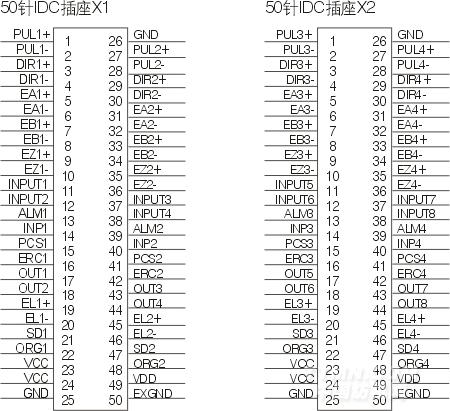 50针IDC插座X1

| | | | |
|---|---|---|---|
| PUL1+ | 1 | 26 | GND |
| PUL1- | 2 | 27 | PUL2+ |
| DIR1+ | 3 | 28 | PUL2- |
| DIR1- | 4 | 29 | DIR2+ |
| EA1+ | 5 | 30 | DIR2- |
| EA1- | 6 | 31 | EA2+ |
| EB1+ | 7 | 32 | EA2- |
| EB1- | 8 | 33 | EB2+ |
| EZ1+ | 9 | 34 | EB2- |
| EZ1- | 10 | 35 | EZ2+ |
| INPUT1 | 11 | 36 | EZ2- |
| INPUT2 | 12 | 37 | INPUT3 |
| ALM1 | 13 | 38 | INPUT4 |
| INP1 | 14 | 39 | ALM2 |
| PCS1 | 15 | 40 | INP2 |
| ERC1 | 16 | 41 | PCS2 |
| OUT1 | 17 | 42 | ERC2 |
| OUT2 | 18 | 43 | OUT3 |
| EL1+ | 19 | 44 | OUT4 |
| EL1- | 20 | 45 | EL2+ |
| SD1 | 21 | 46 | EL2- |
| ORG1 | 22 | 47 | SD2 |
| VCC | 23 | 48 | ORG2 |
| VCC | 24 | 49 | VDD |
| GND | 25 | 50 | EXGND |

50针IDC插座X2

| | | | |
|---|---|---|---|
| PUL3+ | 1 | 26 | GND |
| PUL3- | 2 | 27 | PUL4+ |
| DIR3+ | 3 | 28 | PUL4- |
| DIR3- | 4 | 29 | DIR4+ |
| EA3+ | 5 | 30 | DIR4- |
| EA3- | 6 | 31 | EA4+ |
| EB3+ | 7 | 32 | EA4- |
| EB3- | 8 | 33 | EB4+ |
| EZ3+ | 9 | 34 | EB4- |
| EZ3- | 10 | 35 | EZ4+ |
| INPUT5 | 11 | 36 | EZ4- |
| INPUT6 | 12 | 37 | INPUT7 |
| ALM3 | 13 | 38 | INPUT8 |
| INP3 | 14 | 39 | ALM4 |
| PCS3 | 15 | 40 | INP4 |
| ERC3 | 16 | 41 | PCS4 |
| OUT5 | 17 | 42 | ERC4 |
| OUT6 | 18 | 43 | OUT7 |
| EL3+ | 19 | 44 | OUT8 |
| EL3- | 20 | 45 | EL4+ |
| SD3 | 21 | 46 | EL4- |
| ORG3 | 22 | 47 | SD4 |
| VCC | 23 | 48 | ORG4 |
| VCC | 24 | 49 | VDD |
| GND | 25 | 50 | EGND |